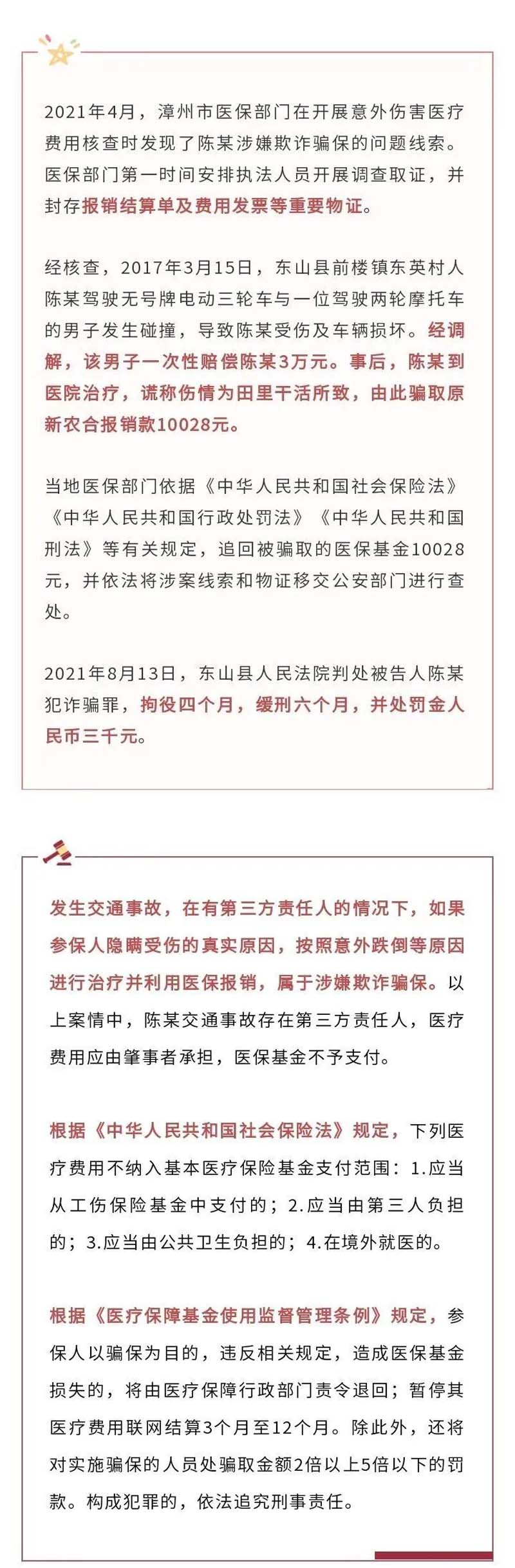 2021年4月，漳州市医保部门在开展意外伤害医疗费用核查时发现了陈某涉嫌欺诈骗保的问题线索。医保部门第一时间安排执法人员开展调查取证，并封存报销结算单及费用发票等重要物证。

经核查，2017年3月15日，东山县前楼镇东英村人陈某驾驶无号牌电动三轮车与一位驾驶两轮摩托车的男子发生碰撞，导致陈某受伤及车辆损坏。经调解，该男子一次性赔偿陈某3万元。事后，陈某到医院治疗，谎称伤情为田里干活所致，由此骗取原新农合报销款10028元。

当地医保部门依据《中华人民共和国社会保险法》《中华人民共和国行政处罚法》《中华人民共和国刑法》等有关规定，追回被骗取的医保基金10028元，并依法将涉案线索和物证移交公安部门进行查处。

2021年8月13日，东山县人民法院判处被告人陈某犯诈骗罪，拘役四个月，缓刑六个月，并处罚金人民币三千元。

发生交通事故，在有第三方责任人的情况下，如果参保人隐瞒受伤的真实原因，按照意外跌倒等原因进行治疗并利用医保报销，属于涉嫌欺诈骗保。以上案情中，陈某交通事故存在第三方责任人，医疗费用应由肇事者承担，医保基金不予支付。

根据《中华人民共和国社会保险法》规定，下列医疗费用不纳入基本医疗保险基金支付范围：1.应当从工伤保险基金中支付的；2.应当由第三人负担的；3.应当由公共卫生负担的；4.在境外就医的。

根据《医疗保障基金使用监督管理条例》规定，参保人以骗保为目的，违反相关规定，造成医保基金损失的，将由医疗保障行政部门责令退回；暂停其医疗费用联网结算3个月至12个月。除此外，还将对实施骗保的人员处骗取金额2倍以上5倍以下的罚款。构成犯罪的，依法追究刑事责任。